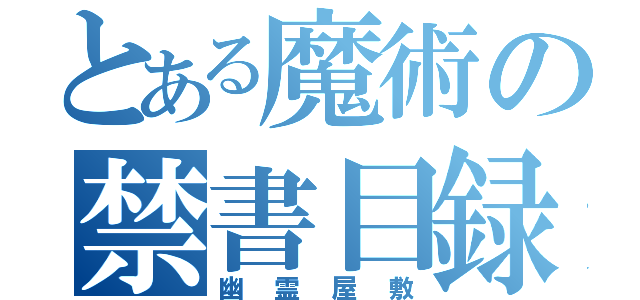 とある魔術の
禁書目録
幽霊屋敷